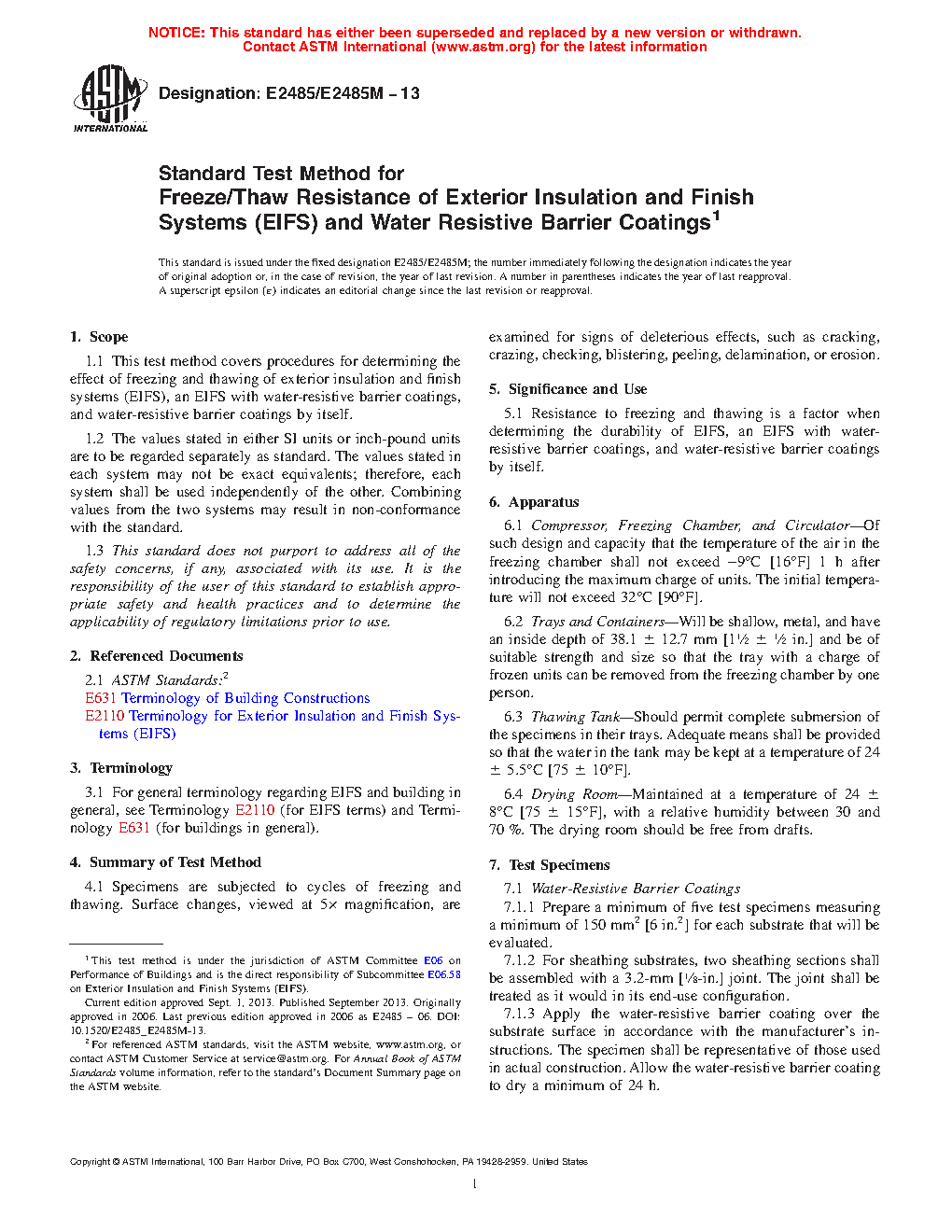 NOTICE: This standard has either been superseded and replaced by a new version or withdrawn. Contact ASTM International (www.astm.org) for the latest information

ASTM INTERNATIONAL

Designation: E2485/E2485M – 13

Standard Test Method for
Freeze/Thaw Resistance of Exterior Insulation and Finish Systems (EIFS) and Water Resistive Barrier Coatings$^1$

This standard is issued under the fixed designation E2485/E2485M; the number immediately following the designation indicates the year of original adoption or, in the case of revision, the year of last revision. A number in parentheses indicates the year of last reapproval. A superscript epsilon (ε) indicates an editorial change since the last revision or reapproval.

1. Scope

1.1 This test method covers procedures for determining the effect of freezing and thawing of exterior insulation and finish systems (EIFS), an EIFS with water-resistive barrier coatings, and water-resistive barrier coatings by itself.

1.2 The values stated in either SI units or inch-pound units are to be regarded separately as standard. The values stated in each system may not be exact equivalents; therefore, each system shall be used independently of the other. Combining values from the two systems may result in non-conformance with the standard.

1.3 This standard does not purport to address all of the safety concerns, if any, associated with its use. It is the responsibility of the user of this standard to establish appropriate safety and health practices and to determine the applicability of regulatory limitations prior to use.

2. Referenced Documents

2.1 ASTM Standards:$^2$
E631 Terminology of Building Constructions
E2110 Terminology for Exterior Insulation and Finish Systems (EIFS)

3. Terminology

3.1 For general terminology regarding EIFS and building in general, see Terminology E2110 (for EIFS terms) and Terminology E631 (for buildings in general).

4. Summary of Test Method

4.1 Specimens are subjected to cycles of freezing and thawing. Surface changes, viewed at 5× magnification, are examined for signs of deleterious effects, such as cracking, crazing, checking, blistering, peeling, delamination, or erosion.

5. Significance and Use

5.1 Resistance to freezing and thawing is a factor when determining the durability of EIFS, an EIFS with water-resistive barrier coatings, and water-resistive barrier coatings by itself.

6. Apparatus

6.1 Compressor, Freezing Chamber, and Circulator—Of such design and capacity that the temperature of the air in the freezing chamber shall not exceed −9°C [16°F] 1 h after introducing the maximum charge of units. The initial temperature will not exceed 32°C [90°F].

6.2 Trays and Containers—Will be shallow, metal, and have an inside depth of 38.1 ± 12.7 mm [1½ ± ½ in.] and be of suitable strength and size so that the tray with a charge of frozen units can be removed from the freezing chamber by one person.

6.3 Thawing Tank—Should permit complete submersion of the specimens in their trays. Adequate means shall be provided so that the water in the tank may be kept at a temperature of 24 ± 5.5°C [75 ± 10°F].

6.4 Drying Room—Maintained at a temperature of 24 ± 8°C [75 ± 15°F], with a relative humidity between 30 and 70 %. The drying room should be free from drafts.

7. Test Specimens

7.1 Water-Resistive Barrier Coatings

7.1.1 Prepare a minimum of five test specimens measuring a minimum of 150 mm$^2$ [6 in.$^2$] for each substrate that will be evaluated.

7.1.2 For sheathing substrates, two sheathing sections shall be assembled with a 3.2-mm [⅛-in.] joint. The joint shall be treated as it would in its end-use configuration.

7.1.3 Apply the water-resistive barrier coating over the substrate surface in accordance with the manufacturer's instructions. The specimen shall be representative of those used in actual construction. Allow the water-resistive barrier coating to dry a minimum of 24 h.

$^1$ This test method is under the jurisdiction of ASTM Committee E06 on Performance of Buildings and is the direct responsibility of Subcommittee E06.58 on Exterior Insulation and Finish Systems (EIFS).

Current edition approved Sept. 1, 2013. Published September 2013. Originally approved in 2006. Last previous edition approved in 2006 as E2485 – 06. DOI: 10.1520/E2485_E2485M-13.

$^2$ For referenced ASTM standards, visit the ASTM website, www.astm.org, or contact ASTM Customer Service at service@astm.org. For Annual Book of ASTM Standards volume information, refer to the standard's Document Summary page on the ASTM website.

Copyright © ASTM International, 100 Barr Harbor Drive, PO Box C700, West Conshohocken, PA 19428-2959. United States

1